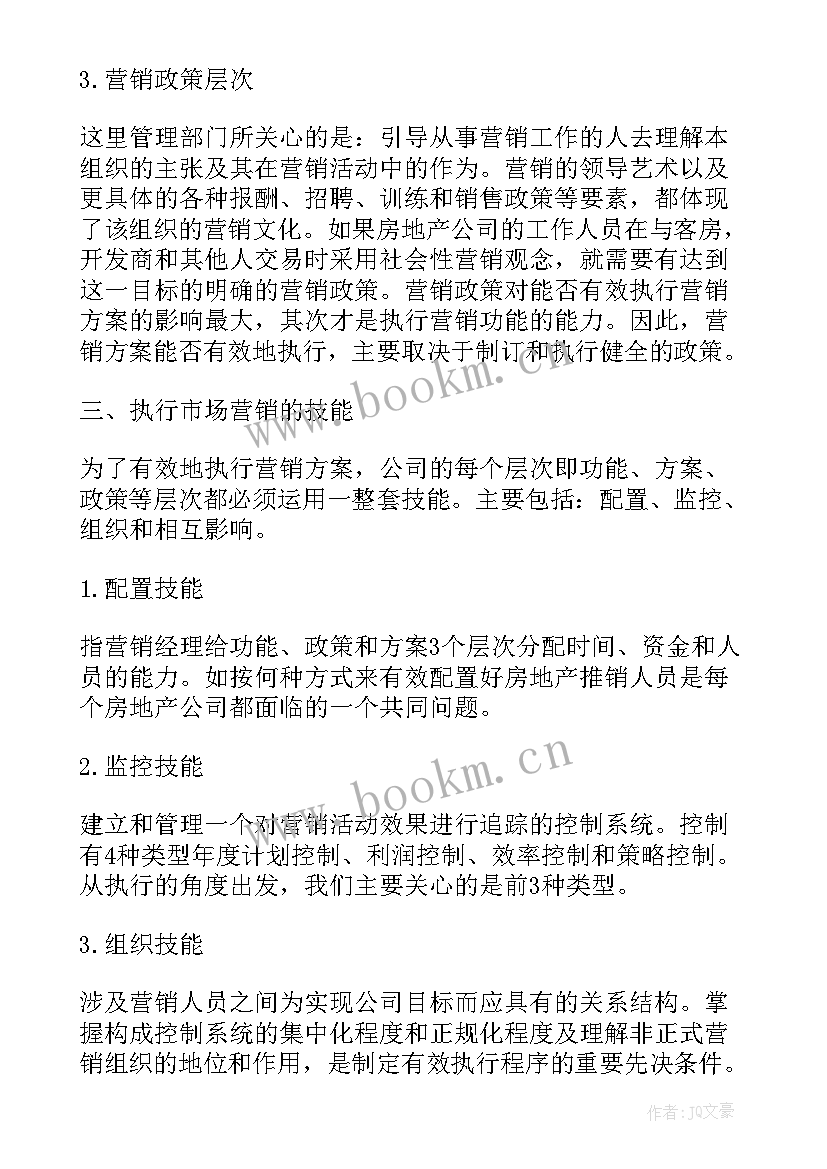 3.营销政策层次

这里管理部门所关心的是：引导从事营销工作的人去理解本组织的主张及其在营销活动中的作为。营销的领导艺术以及更具体的各种报酬、招聘、训练和销售政策等要素，都体现了该组织的营销文化。如果房地产公司的工作人员在与客房，开发商和其他人交易时采用社会性营销观念，就需要有达到这一目标的明确的营销政策。营销政策对能否有效执行营销方案的影响最大，其次才是执行营销功能的能力。因此，营销方案能否有效地执行，主要取决于制订和执行健全的政策。

三、执行市场营销的技能

为了有效地执行营销方案，公司的每个层次即功能、方案、政策等层次都必须运用一整套技能。主要包括：配置、监控、组织和相互影响。

1.配置技能

指营销经理给功能、政策和方案3个层次分配时间、资金和人员的能力。如按何种方式来有效配置好房地产推销人员是每个房地产公司都面临的一个共同问题。

2.监控技能

建立和管理一个对营销活动效果进行追踪的控制系统。控制有4种类型年度计划控制、利润控制、效率控制和策略控制。从执行的角度出发，我们主要关心的是前3种类型。

3.组织技能

涉及营销人员之间为实现公司目标而应具有的关系结构。掌握构成控制系统的集中化程度和正规化程度及理解非正式营销组织的地位和作用，是制定有效执行程序的重要先决条件。

www.bookm.cn

www.bookm.cn

作者：JQ文豪